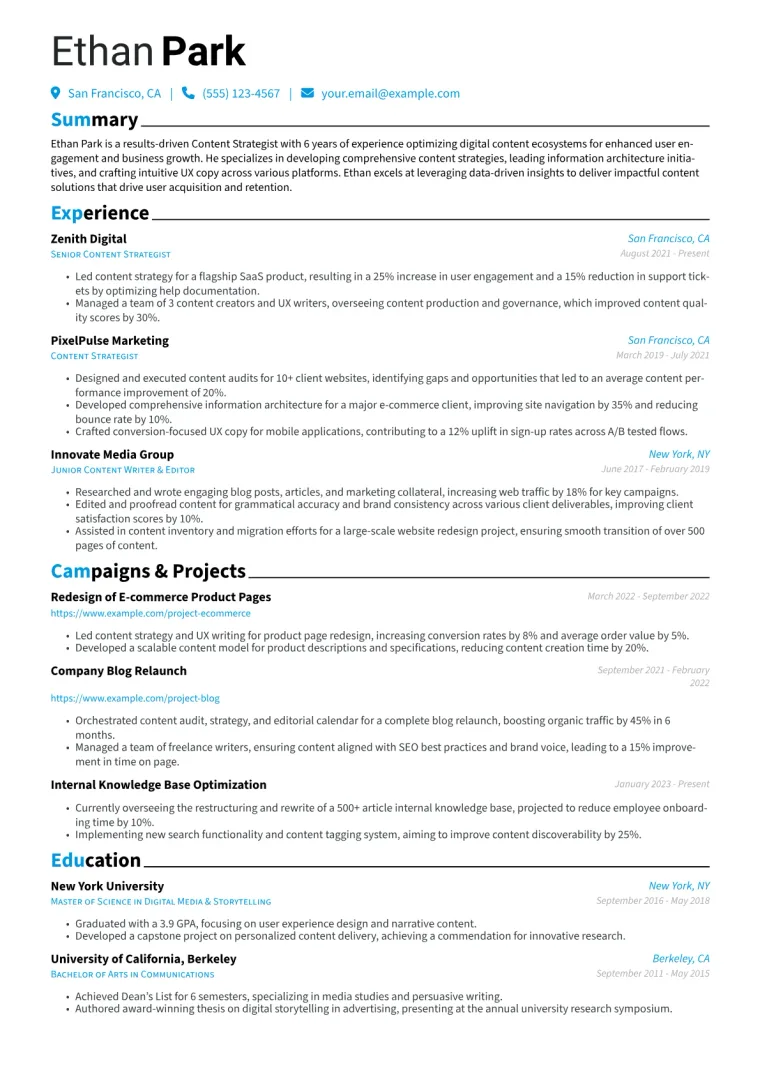 Ethan Park

San Francisco, CA | (555) 123-4567 | your.email@example.com

Summary

Ethan Park is a results-driven Content Strategist with 6 years of experience optimizing digital content ecosystems for enhanced user engagement and business growth. He specializes in developing comprehensive content strategies, leading information architecture initiatives, and crafting intuitive UX copy across various platforms. Ethan excels at leveraging data-driven insights to deliver impactful content solutions that drive user acquisition and retention.

Experience

Zenith Digital
San Francisco, CA
Senior Content Strategist
August 2021 - Present

• Led content strategy for a flagship SaaS product, resulting in a 25% increase in user engagement and a 15% reduction in support tickets by optimizing help documentation.
• Managed a team of 3 content creators and UX writers, overseeing content production and governance, which improved content quality scores by 30%.

PixelPulse Marketing
San Francisco, CA
Content Strategist
March 2019 - July 2021

• Designed and executed content audits for 10+ client websites, identifying gaps and opportunities that led to an average content performance improvement of 20%.
• Developed comprehensive information architecture for a major e-commerce client, improving site navigation by 35% and reducing bounce rate by 10%.
• Crafted conversion-focused UX copy for mobile applications, contributing to a 12% uplift in sign-up rates across A/B tested flows.

Innovate Media Group
New York, NY
Junior Content Writer & Editor
June 2017 - February 2019

• Researched and wrote engaging blog posts, articles, and marketing collateral, increasing web traffic by 18% for key campaigns.
• Edited and proofread content for grammatical accuracy and brand consistency across various client deliverables, improving client satisfaction scores by 10%.
• Assisted in content inventory and migration efforts for a large-scale website redesign project, ensuring smooth transition of over 500 pages of content.

Campaigns & Projects

Redesign of E-commerce Product Pages
March 2022 - September 2022
https://www.example.com/project-ecommerce

• Led content strategy and UX writing for product page redesign, increasing conversion rates by 8% and average order value by 5%.
• Developed a scalable content model for product descriptions and specifications, reducing content creation time by 20%.

Company Blog Relaunch
September 2021 - February 2022
https://www.example.com/project-blog

• Orchestrated content audit, strategy, and editorial calendar for a complete blog relaunch, boosting organic traffic by 45% in 6 months.
• Managed a team of freelance writers, ensuring content aligned with SEO best practices and brand voice, leading to a 15% improvement in time on page.

Internal Knowledge Base Optimization
January 2023 - Present

• Currently overseeing the restructuring and rewrite of a 500+ article internal knowledge base, projected to reduce employee onboarding time by 10%.
• Implementing new search functionality and content tagging system, aiming to improve content discoverability by 25%.

Education

New York University
New York, NY
Master of Science in Digital Media & Storytelling
September 2016 - May 2018

• Graduated with a 3.9 GPA, focusing on user experience design and narrative content.
• Developed a capstone project on personalized content delivery, achieving a commendation for innovative research.

University of California, Berkeley
Berkeley, CA
Bachelor of Arts in Communications
September 2011 - May 2015

• Achieved Dean's List for 6 semesters, specializing in media studies and persuasive writing.
• Authored award-winning thesis on digital storytelling in advertising, presenting at the annual university research symposium.